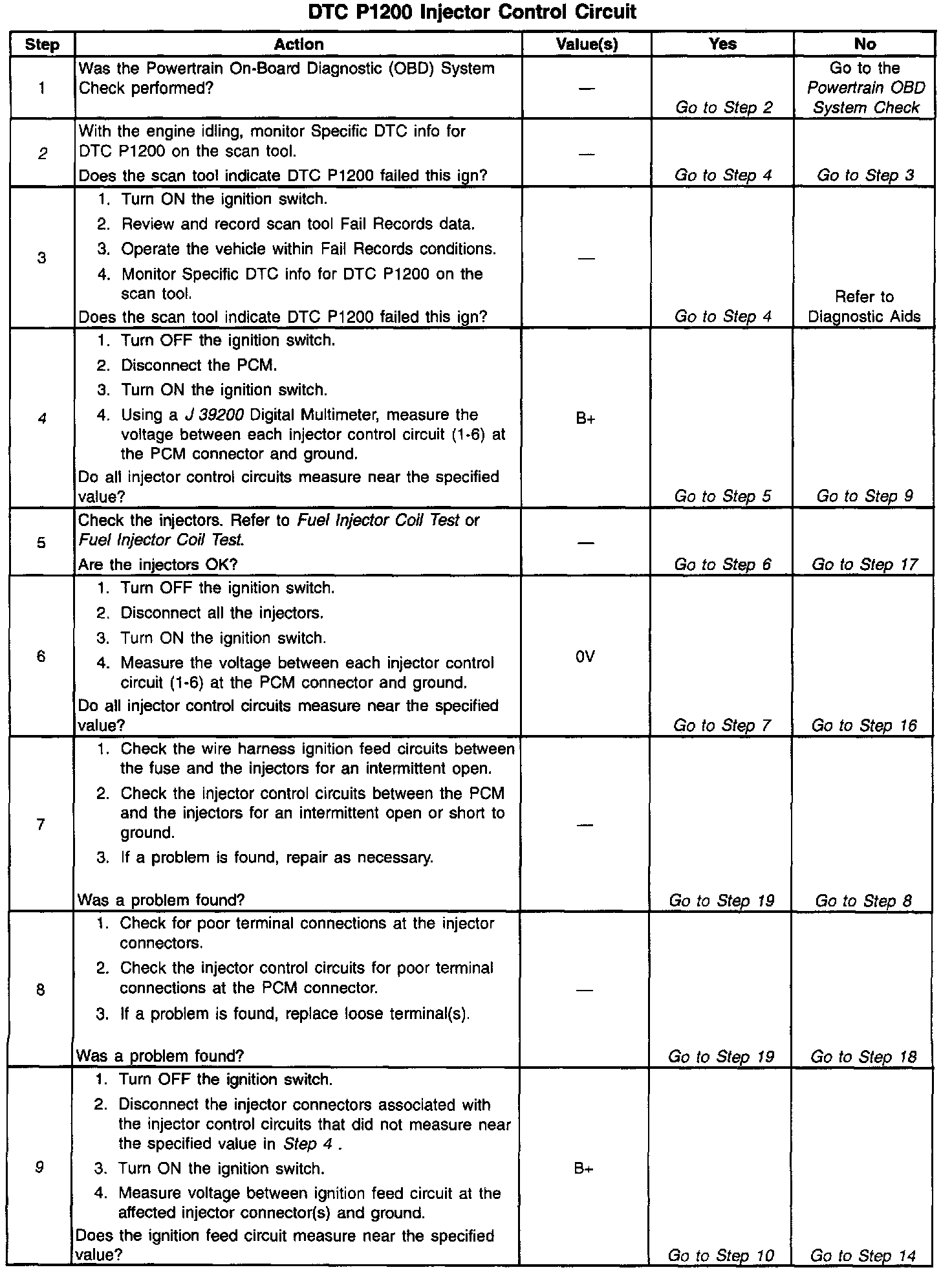 DTC P1200 Injector Control Circuit

| Step | Action | Value(s) | Yes | No |
|---|---|---|---|---|
| 1 | Was the Powertrain On-Board Diagnostic (OBD) System Check performed? | — | Go to Step 2 | Go to the Powertrain OBD System Check |
| 2 | With the engine idling, monitor Specific DTC info for DTC P1200 on the scan tool. Does the scan tool indicate DTC P1200 failed this ign? | — | Go to Step 4 | Go to Step 3 |
| 3 | 1. Turn ON the ignition switch. 2. Review and record scan tool Fail Records data. 3. Operate the vehicle within Fail Records conditions. 4. Monitor Specific DTC info for DTC P1200 on the scan tool. Does the scan tool indicate DTC P1200 failed this ign? | — | Go to Step 4 | Refer to Diagnostic Aids |
| 4 | 1. Turn OFF the ignition switch. 2. Disconnect the PCM. 3. Turn ON the ignition switch. 4. Using a J 39200 Digital Multimeter, measure the voltage between each injector control circuit (1-6) at the PCM connector and ground. Do all injector control circuits measure near the specified value? | B+ | Go to Step 5 | Go to Step 9 |
| 5 | Check the injectors. Refer to Fuel Injector Coil Test or Fuel Injector Coil Test. Are the injectors OK? | — | Go to Step 6 | Go to Step 17 |
| 6 | 1. Turn OFF the ignition switch. 2. Disconnect all the injectors. 3. Turn ON the ignition switch. 4. Measure the voltage between each injector control circuit (1-6) at the PCM connector and ground. Do all injector control circuits measure near the specified value? | 0V | Go to Step 7 | Go to Step 16 |
| 7 | 1. Check the wire harness ignition feed circuits between the fuse and the injectors for an intermittent open. 2. Check the injector control circuits between the PCM and the injectors for an intermittent open or short to ground. 3. If a problem is found, repair as necessary. Was a problem found? | — | Go to Step 19 | Go to Step 8 |
| 8 | 1. Check for poor terminal connections at the injector connectors. 2. Check the injector control circuits for poor terminal connections at the PCM connector. 3. If a problem is found, replace loose terminal(s). Was a problem found? | — | Go to Step 19 | Go to Step 18 |
| 9 | 1. Turn OFF the ignition switch. 2. Disconnect the injector connectors associated with the injector control circuits that did not measure near the specified value in Step 4 . 3. Turn ON the ignition switch. 4. Measure voltage between ignition feed circuit at the affected injector connector(s) and ground. Does the ignition feed circuit measure near the specified value? | B+ | Go to Step 10 | Go to Step 14 |